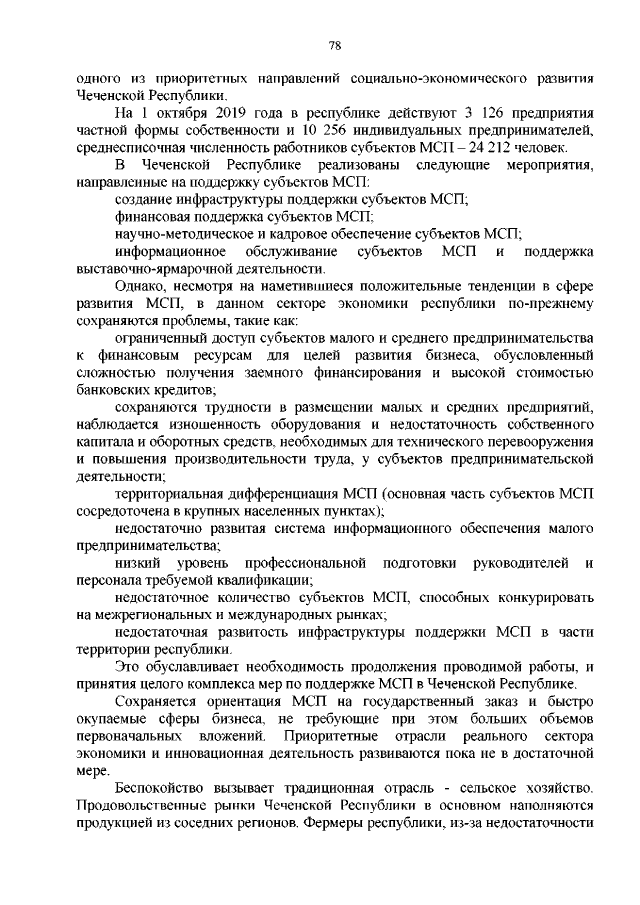 78

одного из приоритетных направлений социально-экономического развития Чеченской Республики.

На 1 октября 2019 года в республике действуют 3 126 предприятия частной формы собственности и 10 256 индивидуальных предпринимателей, среднесписочная численность работников субъектов МСП – 24 212 человек.

В Чеченской Республике реализованы следующие мероприятия, направленные на поддержку субъектов МСП:

создание инфраструктуры поддержки субъектов МСП;

финансовая поддержка субъектов МСП;

научно-методическое и кадровое обеспечение субъектов МСП;

информационное обслуживание субъектов МСП и поддержка выставочно-ярмарочной деятельности.

Однако, несмотря на наметившиеся положительные тенденции в сфере развития МСП, в данном секторе экономики республики по-прежнему сохраняются проблемы, такие как:

ограниченный доступ субъектов малого и среднего предпринимательства к финансовым ресурсам для целей развития бизнеса, обусловленный сложностью получения заемного финансирования и высокой стоимостью банковских кредитов;

сохраняются трудности в размещении малых и средних предприятий, наблюдается изношенность оборудования и недостаточность собственного капитала и оборотных средств, необходимых для технического перевооружения и повышения производительности труда, у субъектов предпринимательской деятельности;

территориальная дифференциация МСП (основная часть субъектов МСП сосредоточена в крупных населенных пунктах);

недостаточно развитая система информационного обеспечения малого предпринимательства;

низкий уровень профессиональной подготовки руководителей и персонала требуемой квалификации;

недостаточное количество субъектов МСП, способных конкурировать на межрегиональных и международных рынках;

недостаточная развитость инфраструктуры поддержки МСП в части территории республики.

Это обуславливает необходимость продолжения проводимой работы, и принятия целого комплекса мер по поддержке МСП в Чеченской Республике.

Сохраняется ориентация МСП на государственный заказ и быстро окупаемые сферы бизнеса, не требующие при этом больших объемов первоначальных вложений. Приоритетные отрасли реального сектора экономики и инновационная деятельность развиваются пока не в достаточной мере.

Беспокойство вызывает традиционная отрасль - сельское хозяйство. Продовольственные рынки Чеченской Республики в основном наполняются продукцией из соседних регионов. Фермеры республики, из-за недостаточности